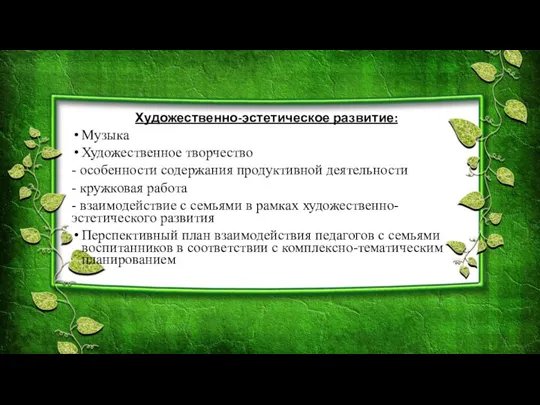 Художественно-эстетическое развитие:

• Музыка
• Художественное творчество
- особенности содержания продуктивной деятельности
- кружковая работа
- взаимодействие с семьями в рамках художественно-эстетического развития
• Перспективный план взаимодействия педагогов с семьями воспитанников в соответствии с комплексно-тематическим планированием